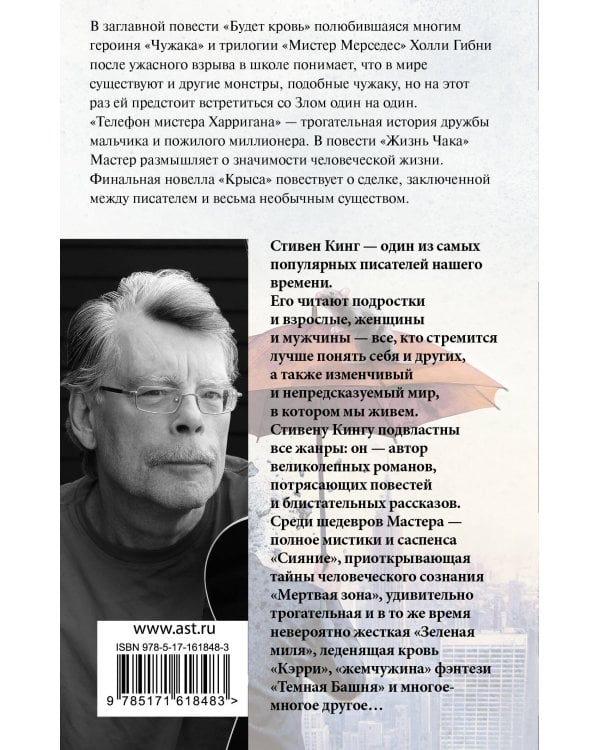 В заглавной повести «Будет кровь» полюбившаяся многим героиня «Чужака» и трилогии «Мистер Мерседес» Холли Гибни после ужасного взрыва в школе понимает, что в мире существуют и другие монстры, подобные чужаку, но на этот раз ей предстоит встретиться со Злом один на один. «Телефон мистера Харригана» — трогательная история дружбы мальчика и пожилого миллионера. В повести «Жизнь Чака» Мастер размышляет о значимости человеческой жизни. Финальная новелла «Крыса» повествует о сделке, заключенной между писателем и весьма необычным существом.

Стивен Кинг — один из самых популярных писателей нашего времени.
Его читают подростки и взрослые, женщины и мужчины — все, кто стремится лучше понять себя и других, а также изменчивый и непредсказуемый мир, в котором мы живем.
Стивену Кингу подвластны все жанры: он — автор великолепных романов, потрясающих повестей и блистательных рассказов.
Среди шедевров Мастера — полное мистики и саспенса «Сияние», приоткрывающая тайны человеческого сознания «Мертвая зона», удивительно трогательная и в то же время невероятно жесткая «Зеленая миля», леденящая кровь «Кэрри», «жемчужина» фэнтези «Темная Башня» и многое-многое другое…

www.ast.ru
ISBN 978-5-17-161848-3
9 785171 618483 >